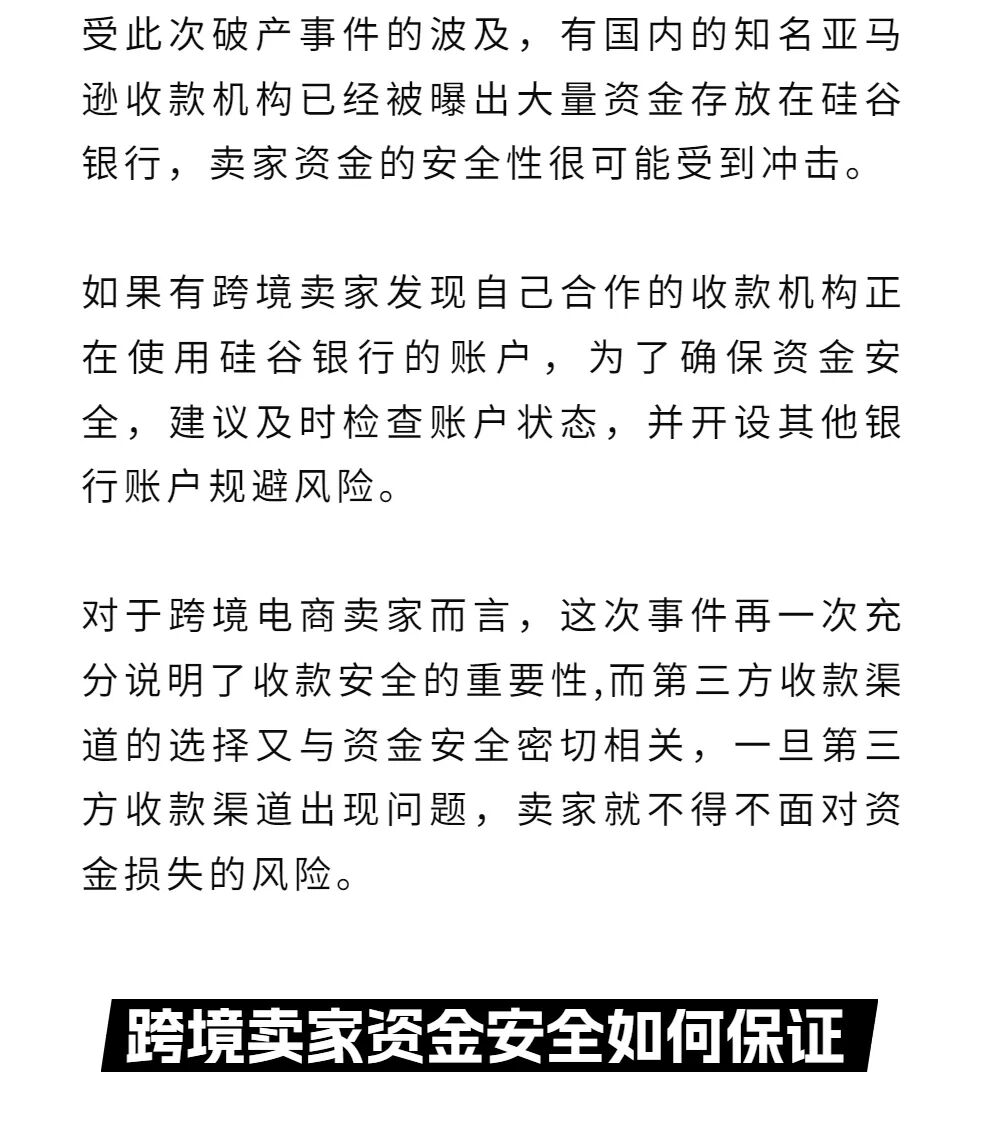 受此次破产事件的波及，有国内的知名亚马逊收款机构已经被曝出大量资金存放在硅谷银行，卖家资金的安全性很可能受到冲击。

如果有跨境卖家发现自己合作的收款机构正在使用硅谷银行的账户，为了确保资金安全，建议及时检查账户状态，并开设其他银行账户规避风险。

对于跨境电商卖家而言，这次事件再一次充分说明了收款安全的重要性,而第三方收款渠道的选择又与资金安全密切相关，一旦第三方收款渠道出现问题，卖家就不得不面对资金损失的风险。

跨境卖家资金安全如何保证